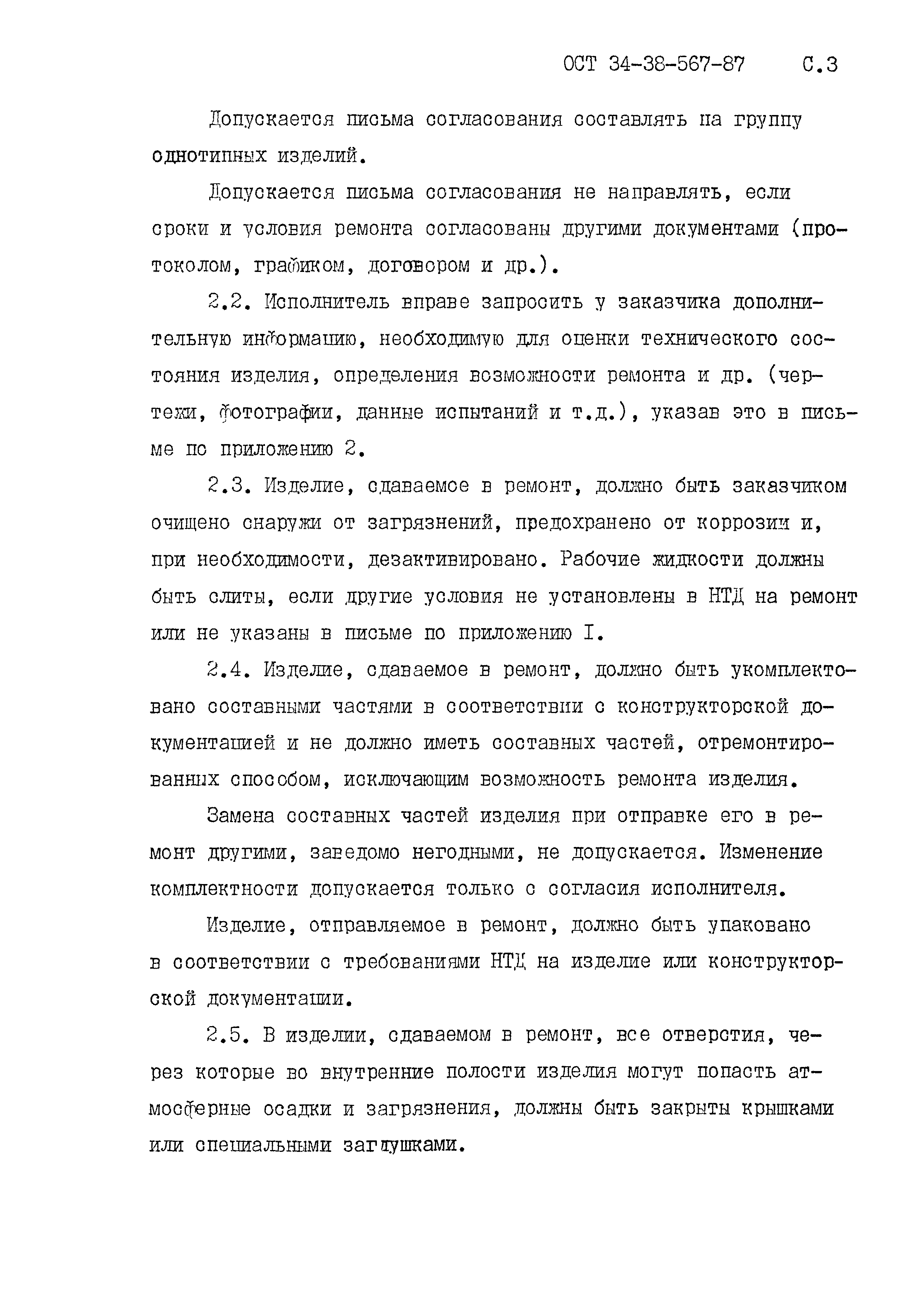 ОСТ 34-38-567-87 С.3

Допускается письма согласования составлять на группу однотипных изделий.

Допускается письма согласования не направлять, если сроки и условия ремонта согласованы другими документами (протоколом, графиком, договором и др.).

2.2. Исполнитель вправе запросить у заказчика дополнительную информацию, необходимую для оценки технического состояния изделия, определения возможности ремонта и др. (чертежи, фотографии, данные испытаний и т.д.), указав это в письме по приложению 2.

2.3. Изделие, сдаваемое в ремонт, должно быть заказчиком очищено снаружи от загрязнений, предохранено от коррозии и, при необходимости, дезактивировано. Рабочие жидкости должны быть слиты, если другие условия не установлены в НТД на ремонт или не указаны в письме по приложению I.

2.4. Изделие, сдаваемое в ремонт, должно быть укомплектовано составными частями в соответствии с конструкторской документацией и не должно иметь составных частей, отремонтированных способом, исключающим возможность ремонта изделия.

Замена составных частей изделия при отправке его в ремонт другими, заведомо негодными, не допускается. Изменение комплектности допускается только с согласия исполнителя.

Изделие, отправляемое в ремонт, должно быть упаковано в соответствии с требованиями НТД на изделие или конструкторской документации.

2.5. В изделии, сдаваемом в ремонт, все отверстия, через которые во внутренние полости изделия могут попасть атмосферные осадки и загрязнения, должны быть закрыты крышками или специальными заглушками.